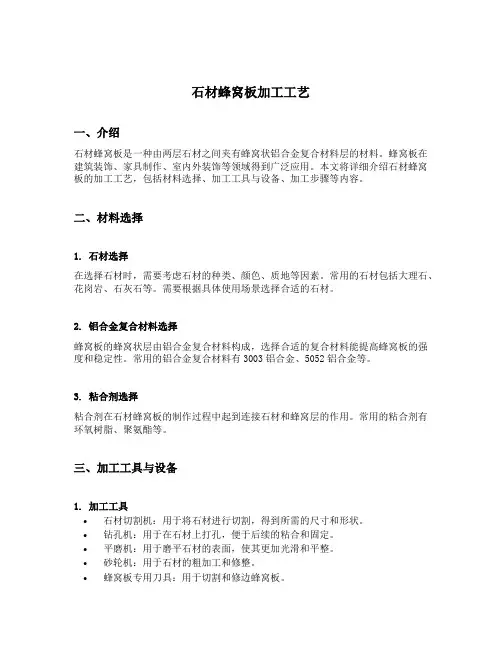 石材蜂窝板加工工艺

一、介绍

石材蜂窝板是一种由两层石材之间夹有蜂窝状铝合金复合材料层的材料。蜂窝板在建筑装饰、家具制作、室内外装饰等领域得到广泛应用。本文将详细介绍石材蜂窝板的加工工艺，包括材料选择、加工工具与设备、加工步骤等内容。

二、材料选择

1. 石材选择

在选择石材时，需要考虑石材的种类、颜色、质地等因素。常用的石材包括大理石、花岗岩、石灰石等。需要根据具体使用场景选择合适的石材。

2. 铝合金复合材料选择

蜂窝板的蜂窝状层由铝合金复合材料构成，选择合适的复合材料能提高蜂窝板的强度和稳定性。常用的铝合金复合材料有 3003 铝合金、5052 铝合金等。

3. 粘合剂选择

粘合剂在石材蜂窝板的制作过程中起到连接石材和蜂窝层的作用。常用的粘合剂有环氧树脂、聚氨酯等。

三、加工工具与设备

1. 加工工具

• 石材切割机：用于将石材进行切割，得到所需的尺寸和形状。
• 钻孔机：用于在石材上打孔，便于后续的粘合和固定。
• 平磨机：用于磨平石材的表面，使其更加光滑和平整。
• 砂轮机：用于石材的粗加工和修整。
• 蜂窝板专用刀具：用于切割和修边蜂窝板。